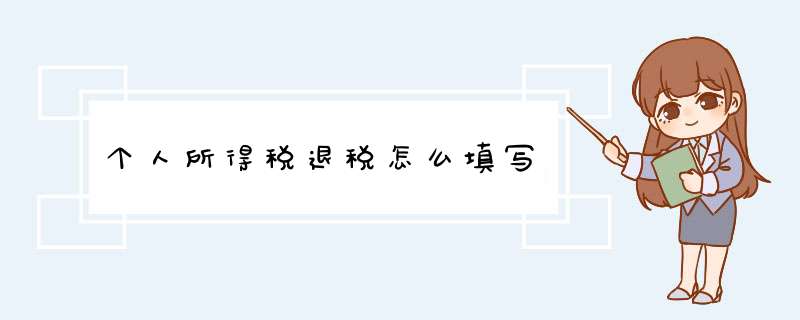 个人所得税退税怎么填写